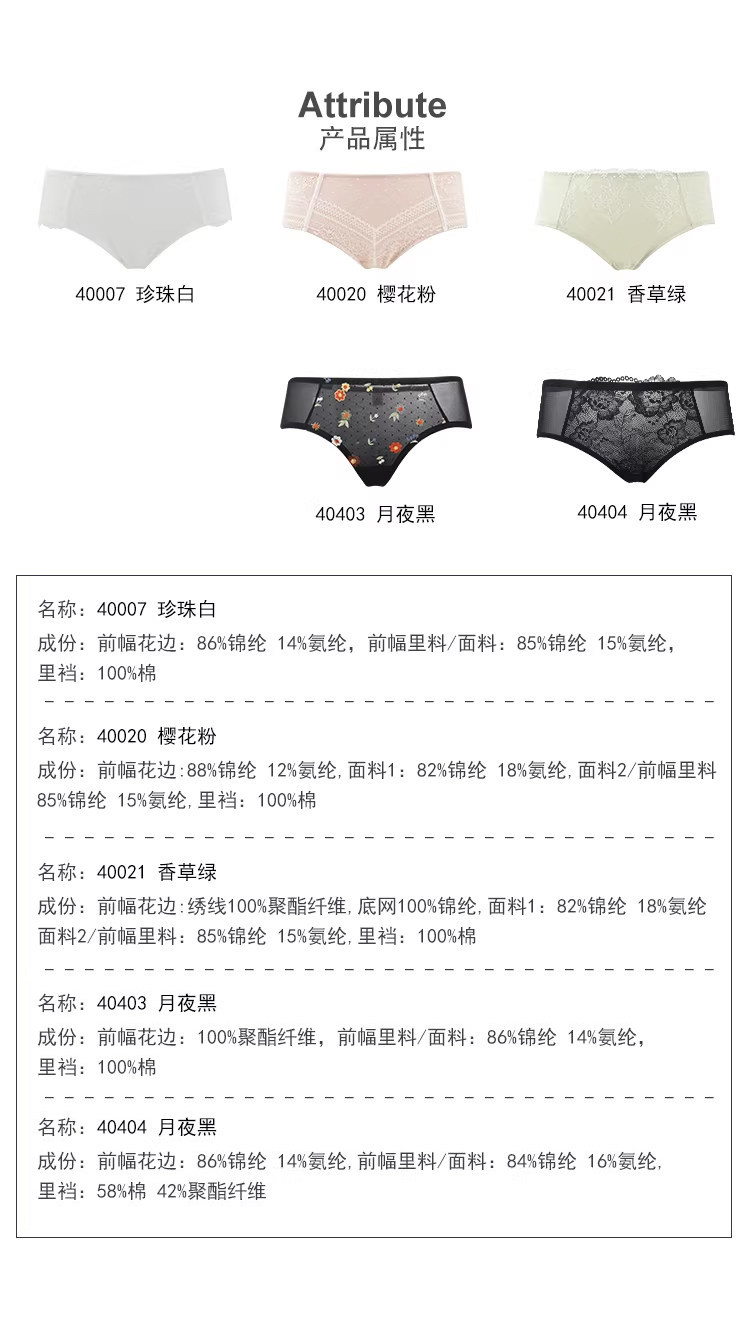 Attribute
产品属性

40007 珍珠白

40020 樱花粉

40021 香草绿

40403 月夜黑

40404 月夜黑

名称：40007 珍珠白
成份：前幅花边：86%锦纶 14%氨纶，前幅里料/面料：85%锦纶 15%氨纶，里裆：100%棉

名称：40020 樱花粉
成份：前幅花边:88%锦纶 12%氨纶,面料1：82%锦纶 18%氨纶,面料2/前幅里料 85%锦纶 15%氨纶,里裆：100%棉

名称：40021 香草绿
成份：前幅花边:绣线100%聚酯纤维,底网100%锦纶,面料1：82%锦纶 18%氨纶 面料2/前幅里料：85%锦纶 15%氨纶,里裆：100%棉

名称：40403 月夜黑
成份：前幅花边：100%聚酯纤维，前幅里料/面料：86%锦纶 14%氨纶，里裆：100%棉

名称：40404 月夜黑
成份：前幅花边：86%锦纶 14%氨纶,前幅里料/面料：84%锦纶 16%氨纶，里裆：58%棉 42%聚酯纤维